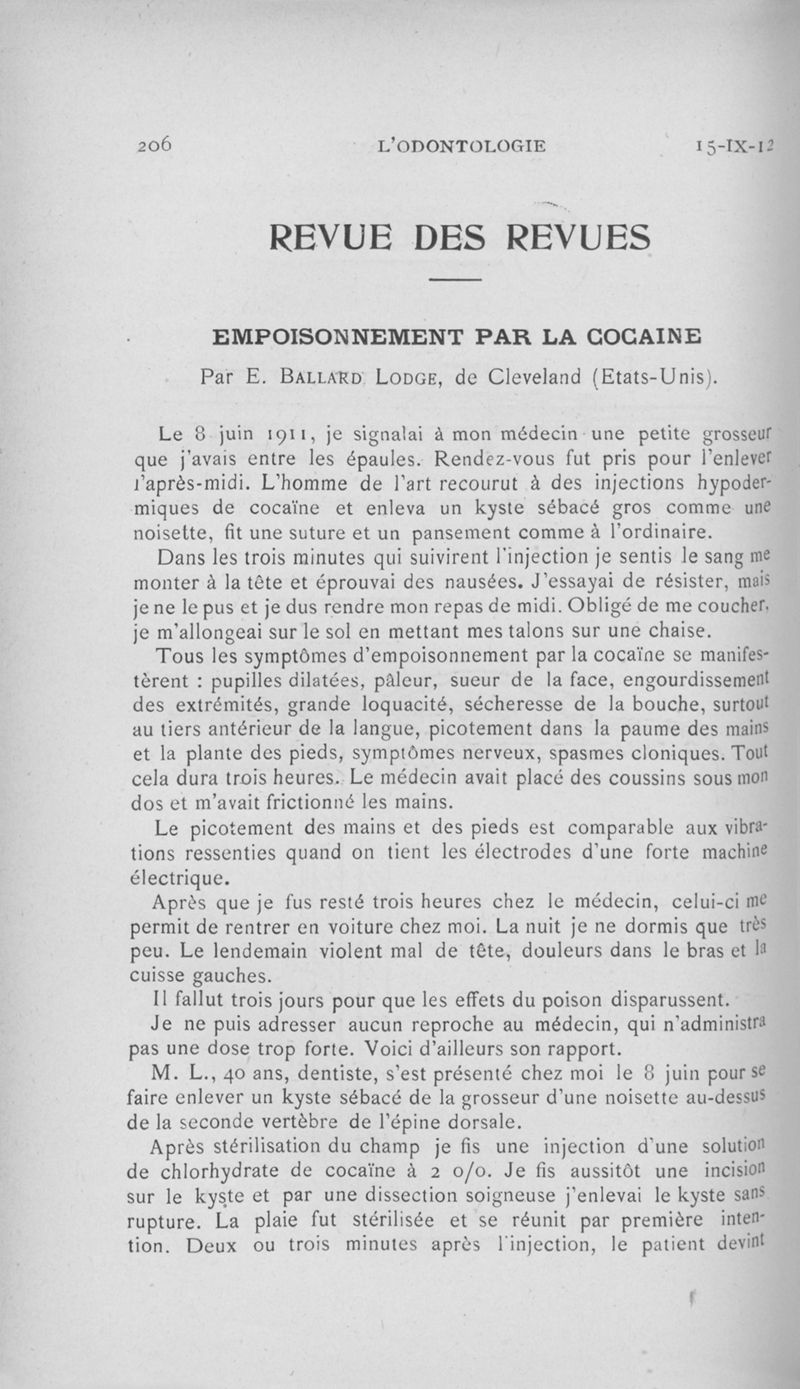 206 L'ODONTOLOGIE 15-IX-12

REVUE DES REVUES

EMPOISONNEMENT PAR LA COCAINE

Par E. BALLARD LODGE, de Cleveland (Etats-Unis).

Le 8 juin 1911, je signalai à mon médecin une petite grosseur que j'avais entre les épaules. Rendez-vous fut pris pour l'enlever l'après-midi. L'homme de l'art recourut à des injections hypodermiques de cocaïne et enleva un kyste sébacé gros comme une noisette, fit une suture et un pansement comme à l'ordinaire.

Dans les trois minutes qui suivirent l'injection je sentis le sang me monter à la tête et éprouvai des nausées. J'essayai de résister, mais je ne le pus et je dus rendre mon repas de midi. Obligé de me coucher, je m'allongeai sur le sol en mettant mes talons sur une chaise.

Tous les symptômes d'empoisonnement par la cocaïne se manifestèrent : pupilles dilatées, pâleur, sueur de la face, engourdissement des extrémités, grande loquacité, sécheresse de la bouche, surtout au tiers antérieur de la langue, picotement dans la paume des mains et la plante des pieds, symptômes nerveux, spasmes cloniques. Tout cela dura trois heures. Le médecin avait placé des coussins sous mon dos et m'avait frictionné les mains.

Le picotement des mains et des pieds est comparable aux vibrations ressenties quand on tient les électrodes d'une forte machine électrique.

Après que je fus resté trois heures chez le médecin, celui-ci me permit de rentrer en voiture chez moi. La nuit je ne dormis que très peu. Le lendemain violent mal de tête, douleurs dans le bras et la cuisse gauches.

Il fallut trois jours pour que les effets du poison disparussent.

Je ne puis adresser aucun reproche au médecin, qui n'administra pas une dose trop forte. Voici d'ailleurs son rapport.

M. L., 40 ans, dentiste, s'est présenté chez moi le 8 juin pour se faire enlever un kyste sébacé de la grosseur d'une noisette au-dessus de la seconde vertèbre de l'épine dorsale.

Après stérilisation du champ je fis une injection d'une solution de chlorhydrate de cocaïne à 2 o/o. Je fis aussitôt une incision sur le kyste et par une dissection soigneuse j'enlevai le kyste sans rupture. La plaie fut stérilisée et se réunit par première intention. Deux ou trois minutes après l'injection, le patient devint